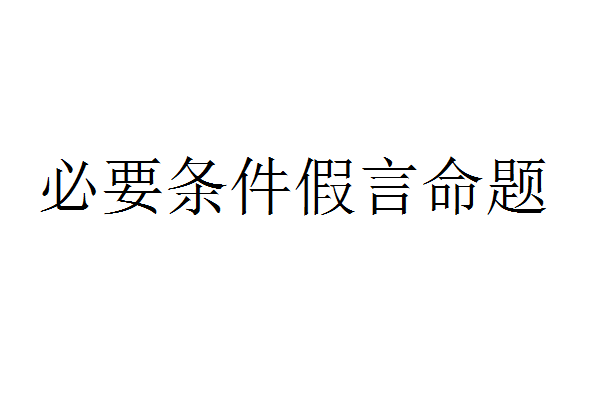 必要条件假言命题